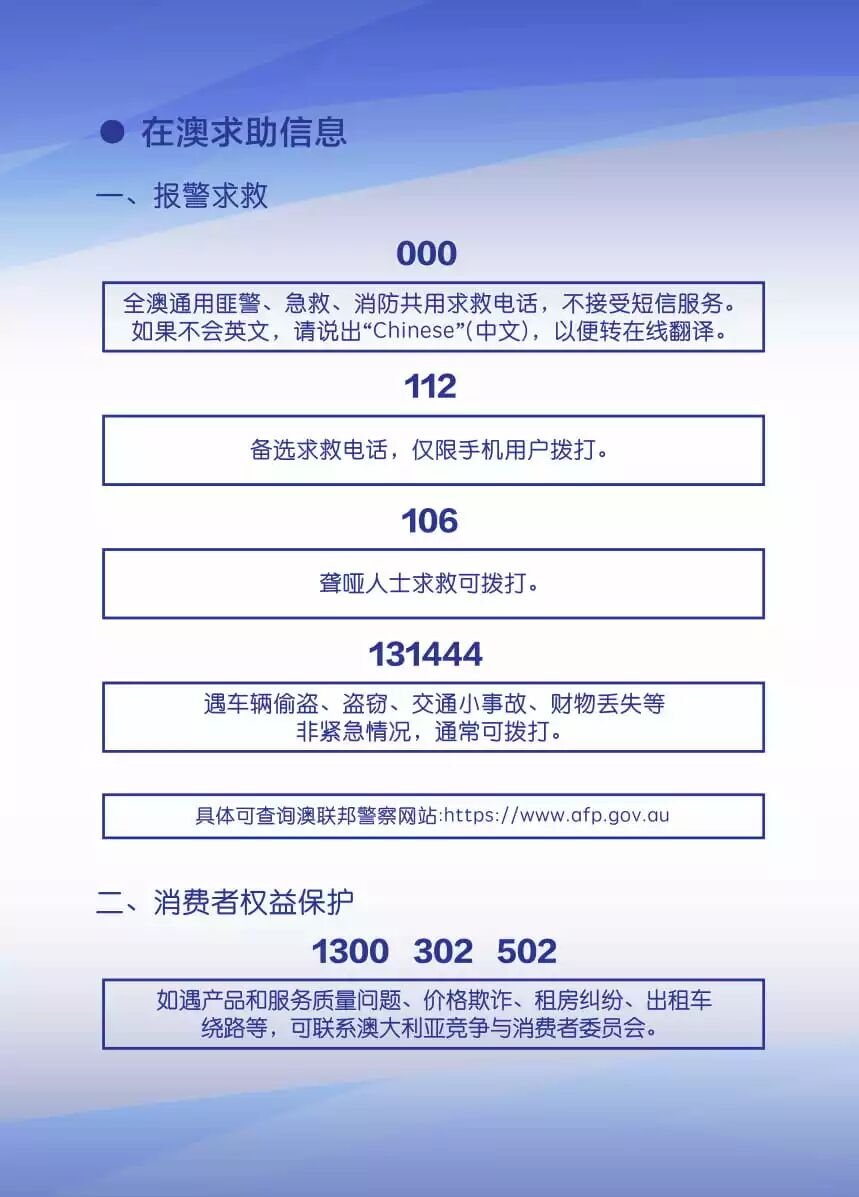 ● 在澳求助信息

一、报警求救

000

全澳通用匪警、急救、消防共用求救电话，不接受短信服务。如果不会英文，请说出“Chinese”(中文)，以便转在线翻译。

112

备选求救电话，仅限手机用户拨打。

106

聋哑人士求救可拨打。

131444

遇车辆偷盗、盗窃、交通小事故、财物丢失等非紧急情况，通常可拨打。

具体可查询澳联邦警察网站:https://www.afp.gov.au

二、消费者权益保护

1300 302 502

如遇产品和服务质量问题、价格欺诈、租房纠纷、出租车绕路等，可联系澳大利亚竞争与消费者委员会。